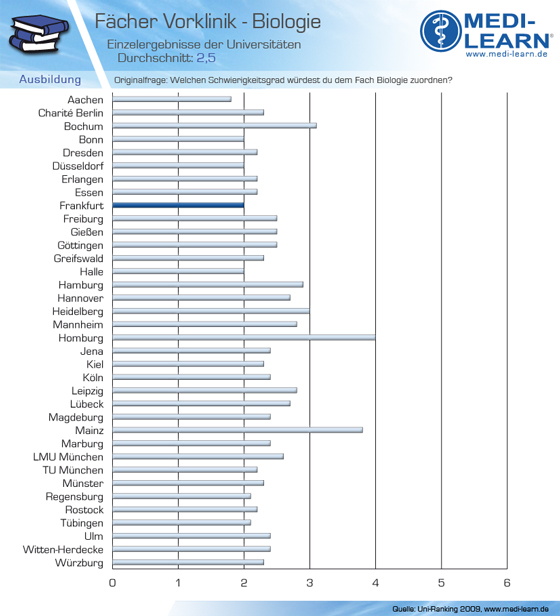 Fächer Vorklinik - Biologie
Einzelergebnisse der Universitäten
Durchschnitt: 2,5

MEDI-LEARN®
www.medi-learn.de

Ausbildung

Originalfrage: Welchen Schwierigkeitsgrad würdest du dem Fach Biologie zuordnen?

Aachen
Charité Berlin
Bochum
Bonn
Dresden
Düsseldorf
Erlangen
Essen
Frankfurt
Freiburg
Gießen
Göttingen
Greifswald
Halle
Hamburg
Hannover
Heidelberg
Mannheim
Homburg
Jena
Kiel
Köln
Leipzig
Lübeck
Magdeburg
Mainz
Marburg
LMU München
TU München
Münster
Regensburg
Rostock
Tübingen
Ulm
Witten-Herdecke
Würzburg

0 1 2 3 4 5 6

Quelle: Uni-Ranking 2009, www.medi-learn.de